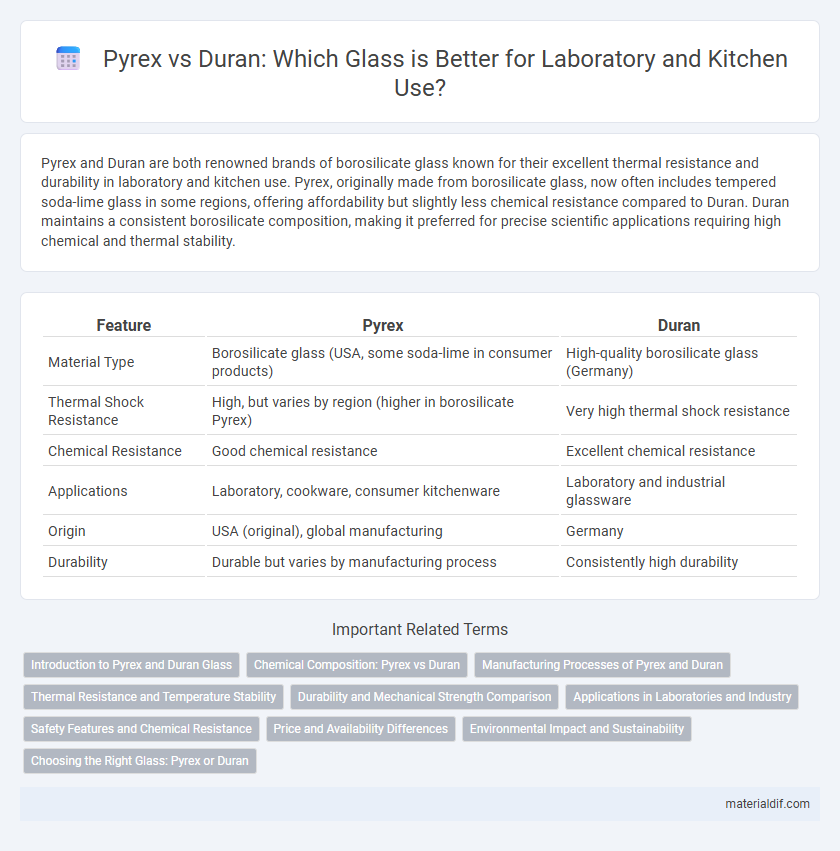 Pyrex vs Duran: Which Glass is Better for Laboratory and Kitchen Use?

Pyrex and Duran are both renowned brands of borosilicate glass known for their excellent thermal resistance and durability in laboratory and kitchen use. Pyrex, originally made from borosilicate glass, now often includes tempered soda-lime glass in some regions, offering affordability but slightly less chemical resistance compared to Duran. Duran maintains a consistent borosilicate composition, making it preferred for precise scientific applications requiring high chemical and thermal stability.

| Feature | Pyrex | Duran |
|---|---|---|
| Material Type | Borosilicate glass (USA, some soda-lime in consumer products) | High-quality borosilicate glass (Germany) |
| Thermal Shock Resistance | High, but varies by region (higher in borosilicate Pyrex) | Very high thermal shock resistance |
| Chemical Resistance | Good chemical resistance | Excellent chemical resistance |
| Applications | Laboratory, cookware, consumer kitchenware | Laboratory and industrial glassware |
| Origin | USA (original), global manufacturing | Germany |
| Durability | Durable but varies by manufacturing process | Consistently high durability |

Important Related Terms

Introduction to Pyrex and Duran Glass
Chemical Composition: Pyrex vs Duran
Manufacturing Processes of Pyrex and Duran
Thermal Resistance and Temperature Stability
Durability and Mechanical Strength Comparison
Applications in Laboratories and Industry
Safety Features and Chemical Resistance
Price and Availability Differences
Environmental Impact and Sustainability
Choosing the Right Glass: Pyrex or Duran

materialdif.com